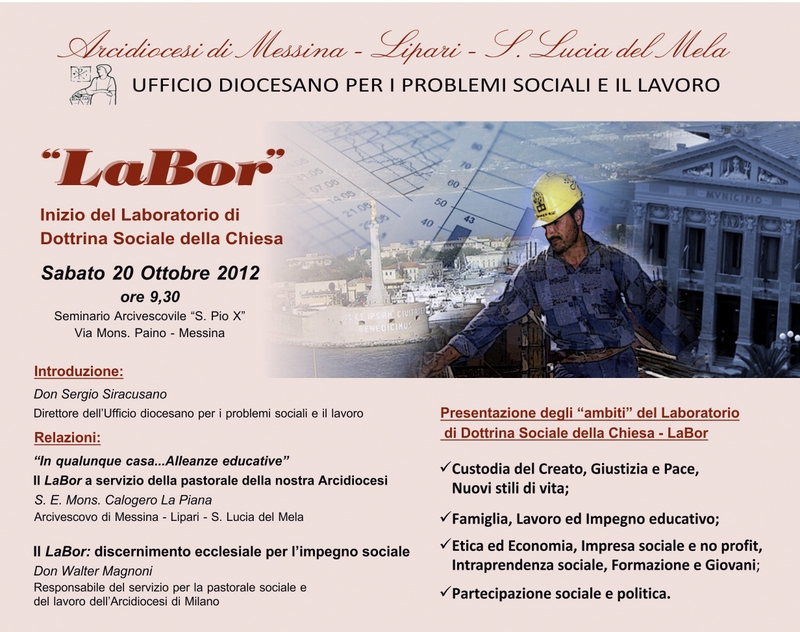 Arcidiocesi di Messina - Lipari - S. Lucia del Mela

UFFICIO DIOCESANO PER I PROBLEMI SOCIALI E IL LAVORO

"LaBor"

Inizio del Laboratorio di Dottrina Sociale della Chiesa

Sabato 20 Ottobre 2012
ore 9,30
Seminario Arcivescovile "S. Pio X"
Via Mons. Paino - Messina

MVNICIPIO

Introduzione:
Don Sergio Siracusano
Direttore dell'Ufficio diocesano per i problemi sociali e il lavoro

Relazioni:
"In qualunque casa...Alleanze educative"
Il LaBor a servizio della pastorale della nostra Arcidiocesi
S. E. Mons. Calogero La Piana
Arcivescovo di Messina - Lipari - S. Lucia del Mela

Il LaBor: discernimento ecclesiale per l'impegno sociale
Don Walter Magnoni
Responsabile del servizio per la pastorale sociale e del lavoro dell'Arcidiocesi di Milano

Presentazione degli "ambiti" del Laboratorio di Dottrina Sociale della Chiesa - LaBor

✓Custodia del Creato, Giustizia e Pace, Nuovi stili di vita;

✓Famiglia, Lavoro ed Impegno educativo;

✓Etica ed Economia, Impresa sociale e no profit, Intraprendenza sociale, Formazione e Giovani;

✓Partecipazione sociale e politica.